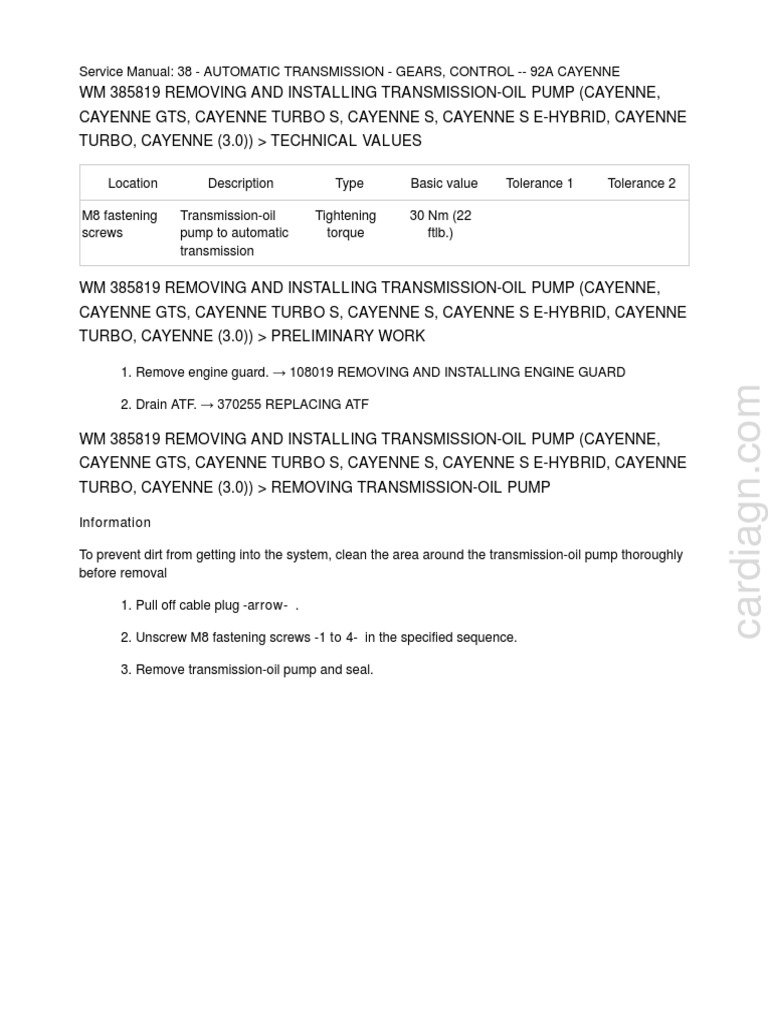 Service Manual: 38 - AUTOMATIC TRANSMISSION - GEARS, CONTROL -- 92A CAYENNE

WM 385819 REMOVING AND INSTALLING TRANSMISSION-OIL PUMP (CAYENNE, CAYENNE GTS, CAYENNE TURBO S, CAYENNE S, CAYENNE S E-HYBRID, CAYENNE TURBO, CAYENNE (3.0)) > TECHNICAL VALUES

| Location | Description | Type | Basic value | Tolerance 1 | Tolerance 2 |
|---|---|---|---|---|---|
| M8 fastening screws | Transmission-oil pump to automatic transmission | Tightening torque | 30 Nm (22 ftlb.) | | |

WM 385819 REMOVING AND INSTALLING TRANSMISSION-OIL PUMP (CAYENNE, CAYENNE GTS, CAYENNE TURBO S, CAYENNE S, CAYENNE S E-HYBRID, CAYENNE TURBO, CAYENNE (3.0)) > PRELIMINARY WORK

1. Remove engine guard. → 108019 REMOVING AND INSTALLING ENGINE GUARD

2. Drain ATF. → 370255 REPLACING ATF

WM 385819 REMOVING AND INSTALLING TRANSMISSION-OIL PUMP (CAYENNE, CAYENNE GTS, CAYENNE TURBO S, CAYENNE S, CAYENNE S E-HYBRID, CAYENNE TURBO, CAYENNE (3.0)) > REMOVING TRANSMISSION-OIL PUMP

Information

To prevent dirt from getting into the system, clean the area around the transmission-oil pump thoroughly before removal

1. Pull off cable plug -arrow- .

2. Unscrew M8 fastening screws -1 to 4- in the specified sequence.

3. Remove transmission-oil pump and seal.

cardiagn.com